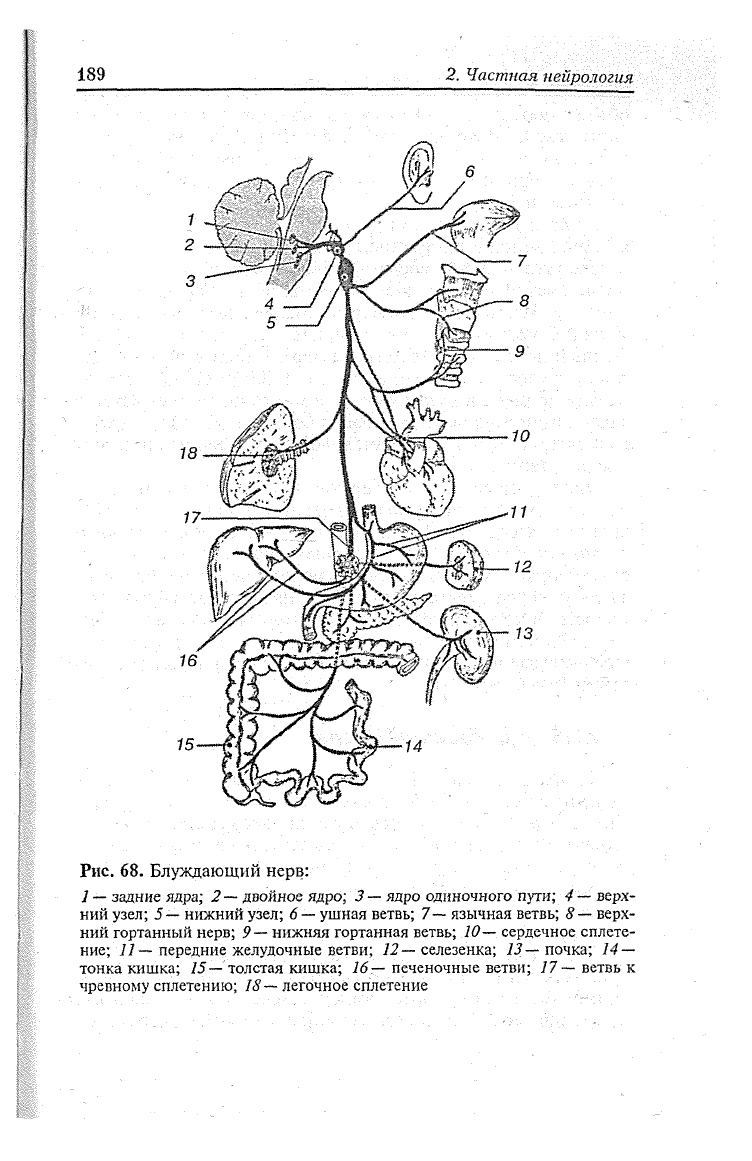 189

2. Частная нейрология

1
2
3
4
5
6
7
8
9
10
18
17
11
12
13
16
15
14

Рис. 68. Блуждающий нерв:

1 — задние ядра; 2 — двойное ядро; 3 — ядро одиночного пути; 4 — верхний узел; 5 — нижний узел; 6 — ушная ветвь; 7 — язычная ветвь; 8 — верхний гортанный нерв; 9 — нижняя гортанная ветвь; 10 — сердечное сплетение; 11 — передние желудочные ветви; 12 — селезенка; 13 — почка; 14 — тонка кишка; 15 — толстая кишка; 16 — печеночные ветви; 17 — ветвь к чревному сплетению; 18 — легочное сплетение